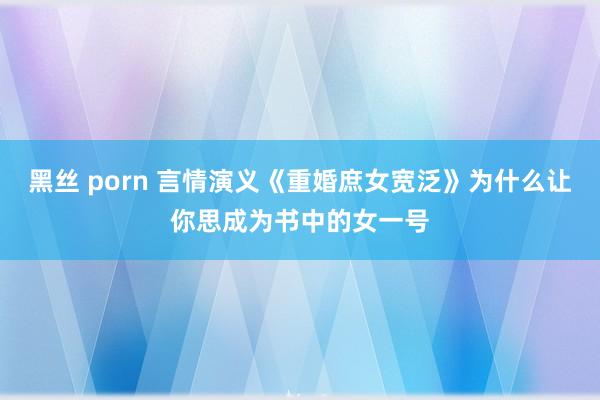 黑丝 porn 言情演义《重婚庶女宽泛》为什么让你思成为书中的女一号